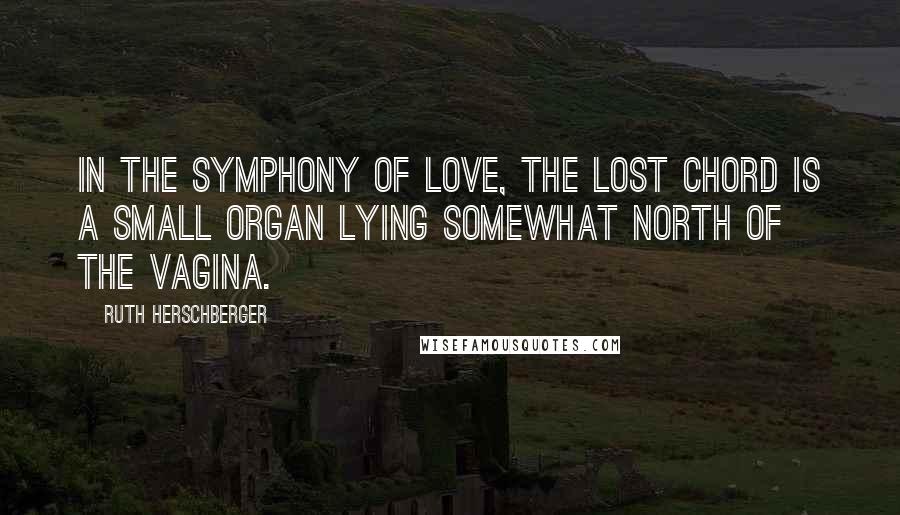 IN THE SYMPHONY OF LOVE, THE LOST CHORD IS A SMALL ORGAN LYING SOMEWHAT NORTH OF THE VAGINA.

RUTH HERSCHBERGER

WISEFAMOUSQUOTES.COM